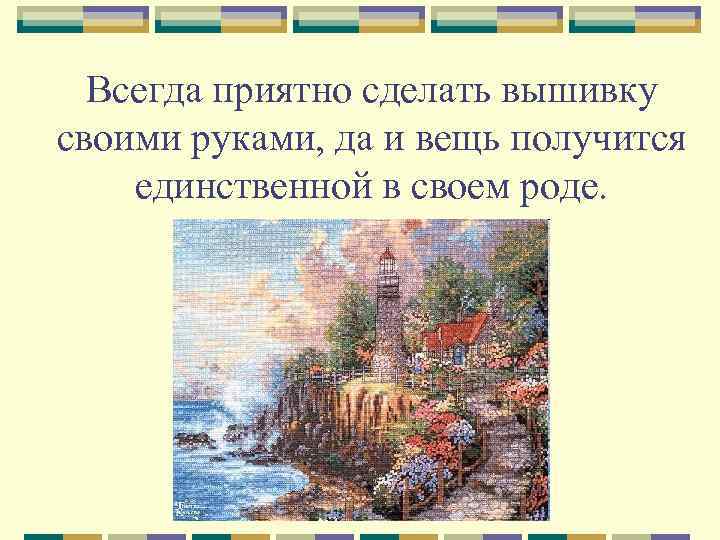 Всегда приятно сделать вышивку своими руками, да и вещь получится единственной в своем роде.